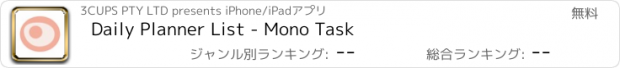 3CUPS PTY LTD presents iPhone/iPadアプリ

無料

Daily Planner List - Mono Task

ジャンル別ランキング: --

総合ランキング: --